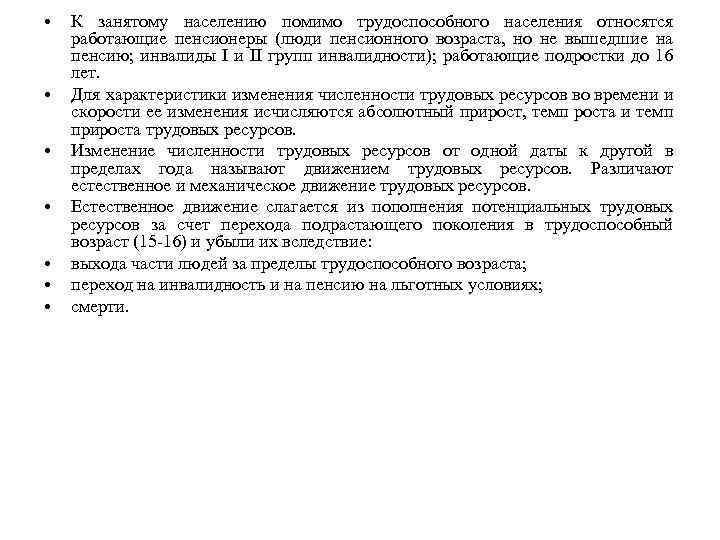 • К занятому населению помимо трудоспособного населения относятся работающие пенсионеры (люди пенсионного возраста, но не вышедшие на пенсию; инвалиды I и II групп инвалидности); работающие подростки до 16 лет.

• Для характеристики изменения численности трудовых ресурсов во времени и скорости ее изменения исчисляются абсолютный прирост, темп роста и темп прироста трудовых ресурсов.

• Изменение численности трудовых ресурсов от одной даты к другой в пределах года называют движением трудовых ресурсов. Различают естественное и механическое движение трудовых ресурсов.

• Естественное движение слагается из пополнения потенциальных трудовых ресурсов за счет перехода подрастающего поколения в трудоспособный возраст (15-16) и убыли их вследствие:

• выхода части людей за пределы трудоспособного возраста;

• переход на инвалидность и на пенсию на льготных условиях;

• смерти.